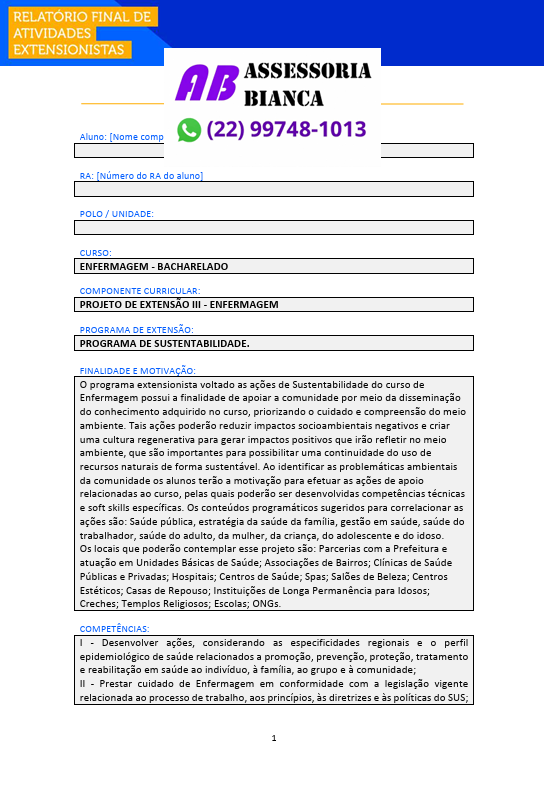 RELATÓRIO FINAL DE ATIVIDADES EXTENSIONISTAS

AB ASSESSORIA BIANCA
(22) 99748-1013

Aluno: [Nome comp

RA: [Número do RA do aluno]

POLO / UNIDADE:

CURSO:
ENFERMAGEM - BACHARELADO

COMPONENTE CURRICULAR:
PROJETO DE EXTENSÃO III - ENFERMAGEM

PROGRAMA DE EXTENSÃO:
PROGRAMA DE SUSTENTABILIDADE.

FINALIDADE E MOTIVAÇÃO:
O programa extensionista voltado as ações de Sustentabilidade do curso de Enfermagem possui a finalidade de apoiar a comunidade por meio da disseminação do conhecimento adquirido no curso, priorizando o cuidado e compreensão do meio ambiente. Tais ações poderão reduzir impactos socioambientais negativos e criar uma cultura regenerativa para gerar impactos positivos que irão refletir no meio ambiente, que são importantes para possibilitar uma continuidade do uso de recursos naturais de forma sustentável. Ao identificar as problemáticas ambientais da comunidade os alunos terão a motivação para efetuar as ações de apoio relacionadas ao curso, pelas quais poderão ser desenvolvidas competências técnicas e soft skills específicas. Os conteúdos programáticos sugeridos para correlacionar as ações são: Saúde pública, estratégia da saúde da família, gestão em saúde, saúde do trabalhador, saúde do adulto, da mulher, da criança, do adolescente e do idoso.
Os locais que poderão contemplar esse projeto são: Parcerias com a Prefeitura e atuação em Unidades Básicas de Saúde; Associações de Bairros; Clínicas de Saúde Públicas e Privadas; Hospitais; Centros de Saúde; Spas; Salões de Beleza; Centros Estéticos; Casas de Repouso; Instituições de Longa Permanência para Idosos; Creches; Templos Religiosos; Escolas; ONGs.

COMPETÊNCIAS:
I - Desenvolver ações, considerando as especificidades regionais e o perfil epidemiológico de saúde relacionados a promoção, prevenção, proteção, tratamento e reabilitação em saúde ao indivíduo, à família, ao grupo e à comunidade;
II - Prestar cuidado de Enfermagem em conformidade com a legislação vigente relacionada ao processo de trabalho, aos princípios, às diretrizes e às políticas do SUS;

1